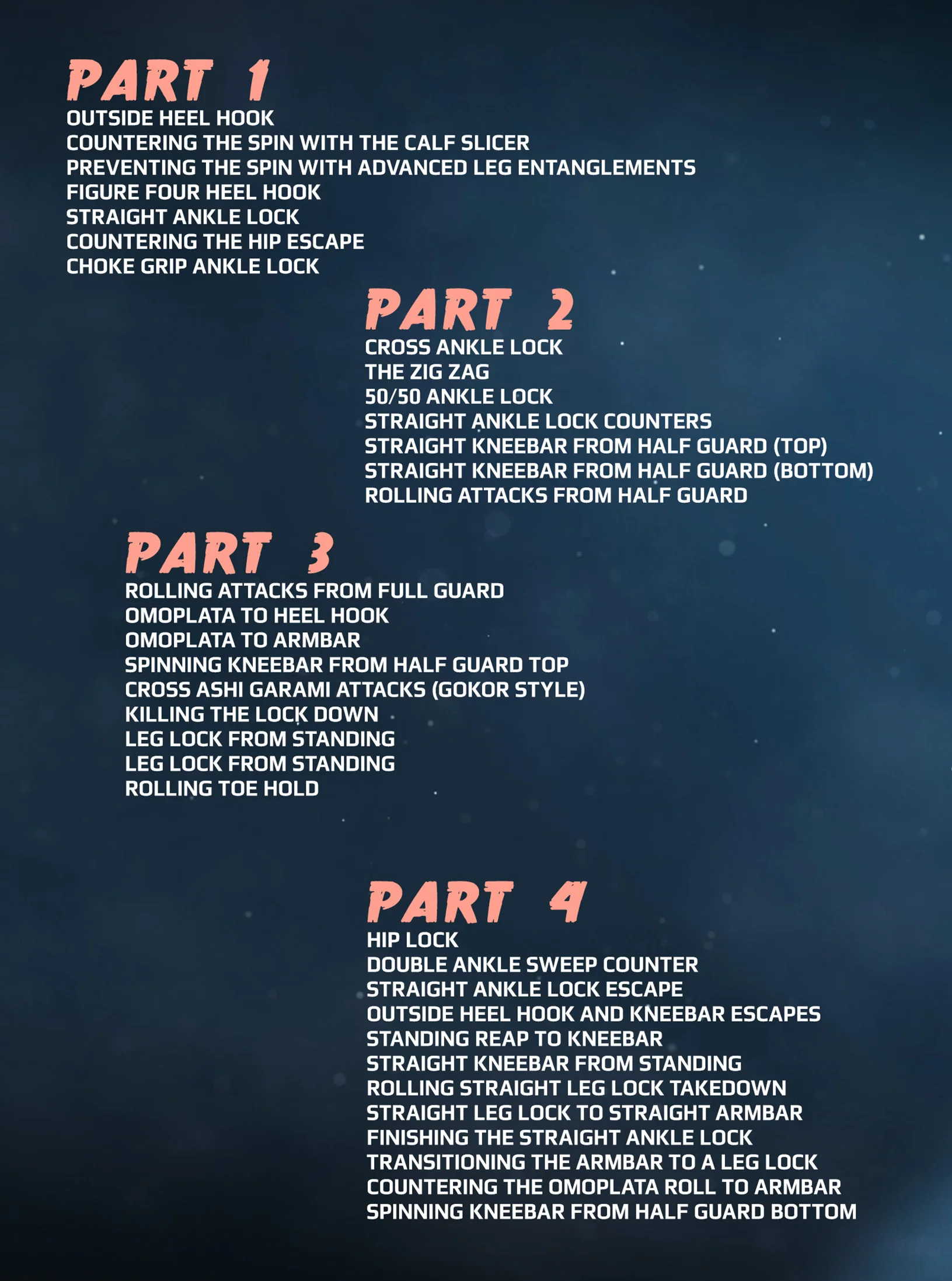 PART 1
OUTSIDE HEEL HOOK
COUNTERING THE SPIN WITH THE CALF SLICER
PREVENTING THE SPIN WITH ADVANCED LEG ENTANGLEMENTS
FIGURE FOUR HEEL HOOK
STRAIGHT ANKLE LOCK
COUNTERING THE HIP ESCAPE
CHOKE GRIP ANKLE LOCK

PART 2
CROSS ANKLE LOCK
THE ZIG ZAG
50/50 ANKLE LOCK
STRAIGHT ANKLE LOCK COUNTERS
STRAIGHT KNEEBAR FROM HALF GUARD (TOP)
STRAIGHT KNEEBAR FROM HALF GUARD (BOTTOM)
ROLLING ATTACKS FROM HALF GUARD

PART 3
ROLLING ATTACKS FROM FULL GUARD
OMOPLATA TO HEEL HOOK
OMOPLATA TO ARMBAR
SPINNING KNEEBAR FROM HALF GUARD TOP
CROSS ASHI GARAMI ATTACKS (GOKOR STYLE)
KILLING THE LOCK DOWN
LEG LOCK FROM STANDING
LEG LOCK FROM STANDING
ROLLING TOE HOLD

PART 4
HIP LOCK
DOUBLE ANKLE SWEEP COUNTER
STRAIGHT ANKLE LOCK ESCAPE
OUTSIDE HEEL HOOK AND KNEEBAR ESCAPES
STANDING REAP TO KNEEBAR
STRAIGHT KNEEBAR FROM STANDING
ROLLING STRAIGHT LEG LOCK TAKEDOWN
STRAIGHT LEG LOCK TO STRAIGHT ARMBAR
FINISHING THE STRAIGHT ANKLE LOCK
TRANSITIONING THE ARMBAR TO A LEG LOCK
COUNTERING THE OMOPLATA ROLL TO ARMBAR
SPINNING KNEEBAR FROM HALF GUARD BOTTOM